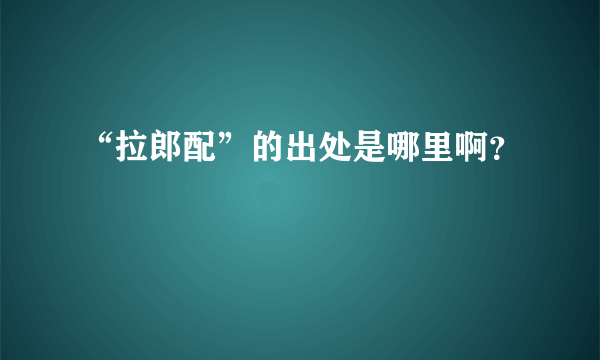 “拉郎配”的出处是哪里啊?